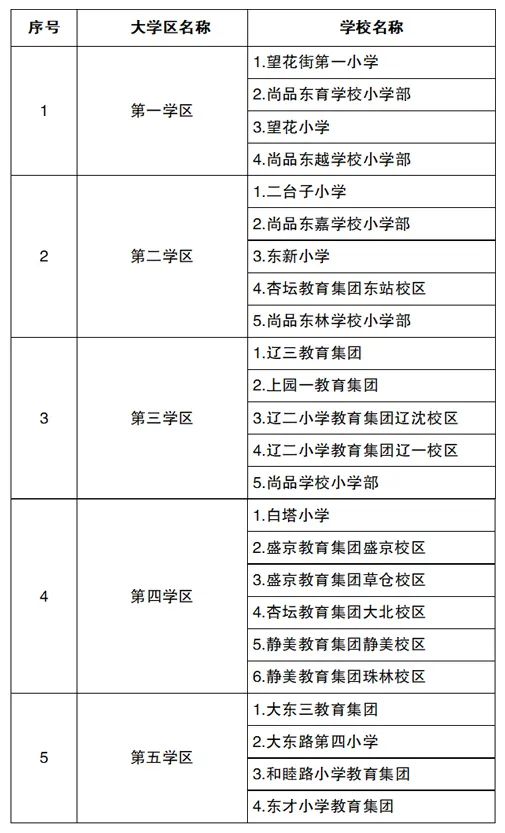 | 序号 | 大学区名称 | 学校名称 |
|---|---|---|
| 1 | 第一学区 | 1.望花街第一小学 |
| | | 2.尚品东育学校小学部 |
| | | 3.望花小学 |
| | | 4.尚品东越学校小学部 |
| 2 | 第二学区 | 1.二台子小学 |
| | | 2.尚品东嘉学校小学部 |
| | | 3.东新小学 |
| | | 4.杏坛教育集团东站校区 |
| | | 5.尚品东林学校小学部 |
| 3 | 第三学区 | 1.辽三教育集团 |
| | | 2.上园一教育集团 |
| | | 3.辽二小学教育集团辽沈校区 |
| | | 4.辽二小学教育集团辽一校区 |
| | | 5.尚品学校小学部 |
| 4 | 第四学区 | 1.白塔小学 |
| | | 2.盛京教育集团盛京校区 |
| | | 3.盛京教育集团草仓校区 |
| | | 4.杏坛教育集团大北校区 |
| | | 5.静美教育集团静美校区 |
| | | 6.静美教育集团珠林校区 |
| 5 | 第五学区 | 1.大东三教育集团 |
| | | 2.大东路第四小学 |
| | | 3.和睦路小学教育集团 |
| | | 4.东才小学教育集团 |